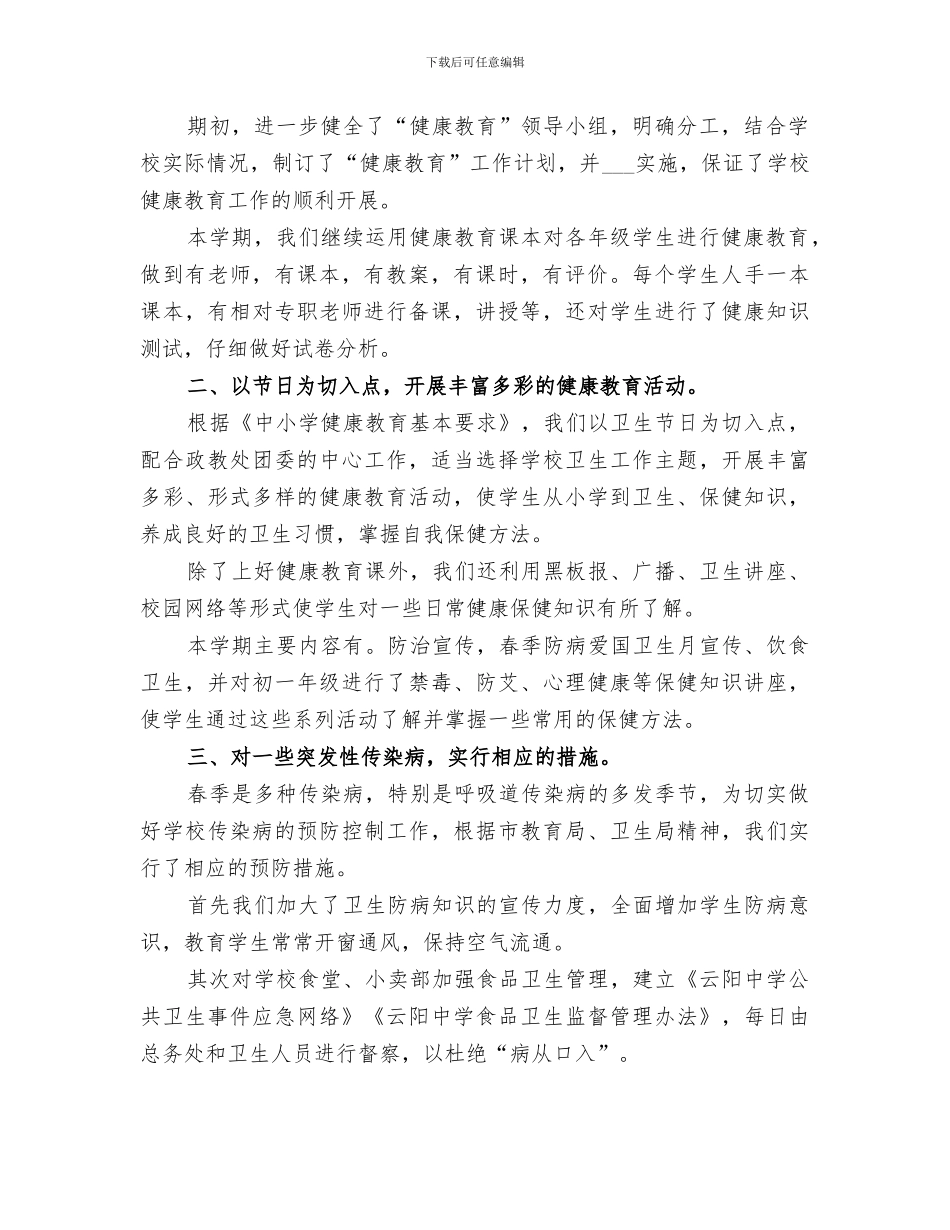 下载后可任意编辑

期初，进一步健全了“健康教育”领导小组，明确分工，结合学校实际情况，制订了“健康教育”工作计划，并___实施，保证了学校健康教育工作的顺利开展。

本学期，我们继续运用健康教育课本对各年级学生进行健康教育，做到有老师，有课本，有教案，有课时，有评价。每个学生人手一本课本，有相对专职老师进行备课，讲授等，还对学生进行了健康知识测试，仔细做好试卷分析。

二、以节日为切入点，开展丰富多彩的健康教育活动。

根据《中小学健康教育基本要求》，我们以卫生节日为切入点，配合政教处团委的中心工作，适当选择学校卫生工作主题，开展丰富多彩、形式多样的健康教育活动，使学生从小学到卫生、保健知识，养成良好的卫生习惯，掌握自我保健方法。

除了上好健康教育课外，我们还利用黑板报、广播、卫生讲座、校园网络等形式使学生对一些日常健康保健知识有所了解。

本学期主要内容有。防治宣传，春季防病爱国卫生月宣传、饮食卫生，并对初一年级进行了禁毒、防艾、心理健康等保健知识讲座，使学生通过这些系列活动了解并掌握一些常用的保健方法。

三、对一些突发性传染病，实行相应的措施。

春季是多种传染病，特别是呼吸道传染病的多发季节，为切实做好学校传染病的预防控制工作，根据市教育局、卫生局精神，我们实行了相应的预防措施。

首先我们加大了卫生防病知识的宣传力度，全面增加学生防病意识，教育学生常常开窗通风，保持空气流通。

其次对学校食堂、小卖部加强食品卫生管理，建立《云阳中学公共卫生事件应急网络》《云阳中学食品卫生监督管理办法》，每日由总务处和卫生人员进行督察，以杜绝“病从口入”。